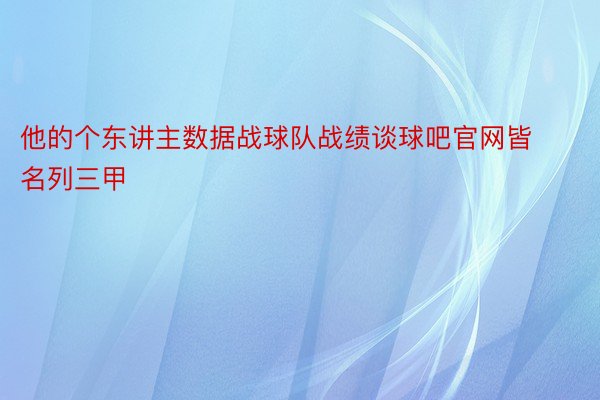 他的个东讲主数据战球队战绩谈球吧官网皆名列三甲